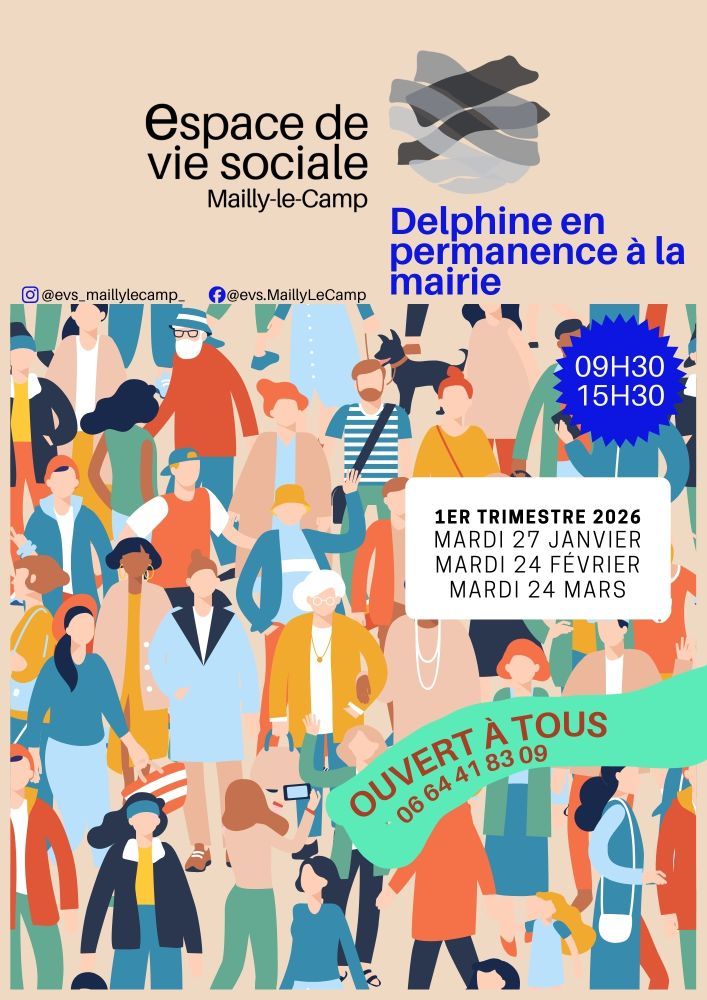 espace de vie sociale
Mailly-le-Camp

Delphine en permanence à la mairie

@evs_maillylecamp_ @evs.MaillyLeCamp

09H30
15H30

1ER TRIMESTRE 2026
MARDI 27 JANVIER
MARDI 24 FÉVRIER
MARDI 24 MARS

OUVERT À TOUS
06 64 41 83 09